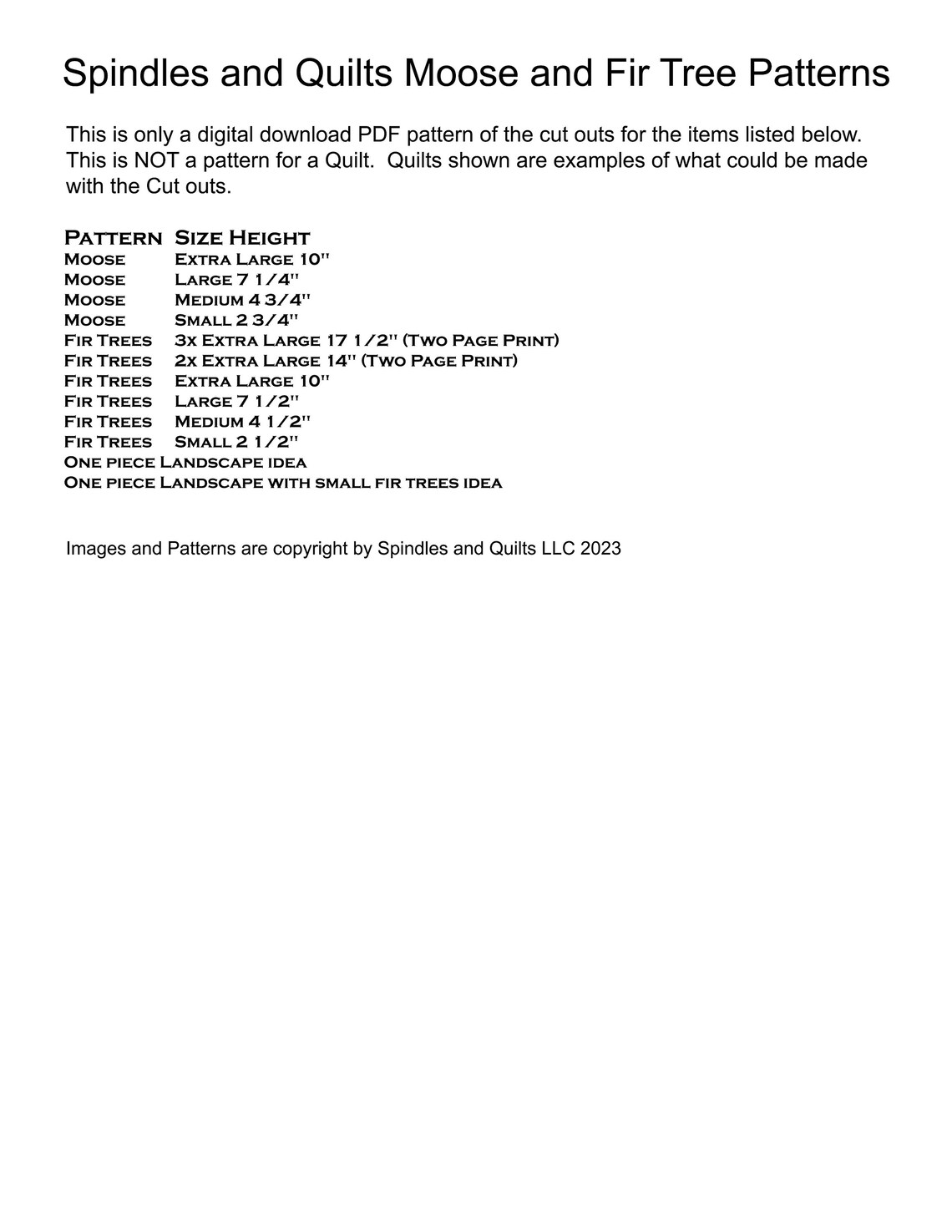 Spindles and Quilts Moose and Fir Tree Patterns

This is only a digital download PDF pattern of the cut outs for the items listed below. This is NOT a pattern for a Quilt. Quilts shown are examples of what could be made with the Cut outs.

| Pattern | Size Height |
|---|---|
| Moose | Extra Large 10" |
| Moose | Large 7 1/4" |
| Moose | Medium 4 3/4" |
| Moose | Small 2 3/4" |
| Fir Trees | 3x Extra Large 17 1/2" (Two Page Print) |
| Fir Trees | 2x Extra Large 14" (Two Page Print) |
| Fir Trees | Extra Large 10" |
| Fir Trees | Large 7 1/2" |
| Fir Trees | Medium 4 1/2" |
| Fir Trees | Small 2 1/2" |

One piece Landscape idea
One piece Landscape with small fir trees idea

Images and Patterns are copyright by Spindles and Quilts LLC 2023